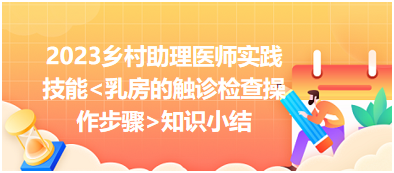 2023乡村助理医师实践技能<乳房的触诊检查操作步骤>知识小结